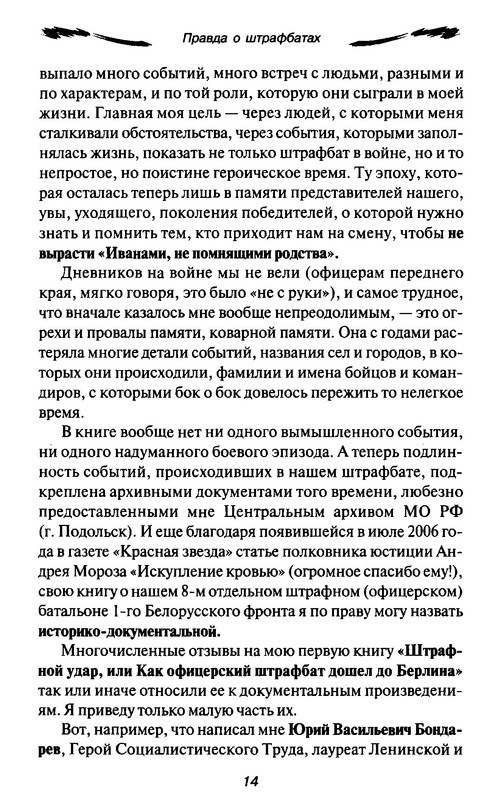 Правда о штрафбатах

выпало много событий, много встреч с людьми, разными и по характерам, и по той роли, которую они сыграли в моей жизни. Главная моя цель — через людей, с которыми меня сталкивали обстоятельства, через события, которыми заполнялась жизнь, показать не только штрафбат в войне, но и то непростое, но поистине героическое время. Ту эпоху, которая осталась теперь лишь в памяти представителей нашего, увы, уходящего, поколения победителей, о которой нужно знать и помнить тем, кто приходит нам на смену, чтобы не вырасти «Иванами, не помнящими родства».

Дневников на войне мы не вели (офицерам переднего края, мягко говоря, это было «не с руки»), и самое трудное, что вначале казалось мне вообще непреодолимым, — это огрехи и провалы памяти, коварной памяти. Она с годами растеряла многие детали событий, названия сел и городов, в которых они происходили, фамилии и имена бойцов и командиров, с которыми бок о бок довелось пережить то нелегкое время.

В книге вообще нет ни одного вымышленного события, ни одного надуманного боевого эпизода. А теперь подлинность событий, происходивших в нашем штрафбате, подкреплена архивными документами того времени, любезно предоставленными мне Центральным архивом МО РФ (г. Подольск). И еще благодаря появившейся в июле 2006 года в газете «Красная звезда» статье полковника юстиции Андрея Мороза «Искупление кровью» (огромное спасибо ему!), свою книгу о нашем 8-м отдельном штрафном (офицерском) батальоне 1-го Белорусского фронта я по праву могу назвать историко-документальной.

Многочисленные отзывы на мою первую книгу «Штрафной удар, или Как офицерский штрафбат дошел до Берлина» так или иначе относили ее к документальным произведениям. Я приведу только малую часть их.

Вот, например, что написал мне Юрий Васильевич Бондарев, Герой Социалистического Труда, лауреат Ленинской и

14